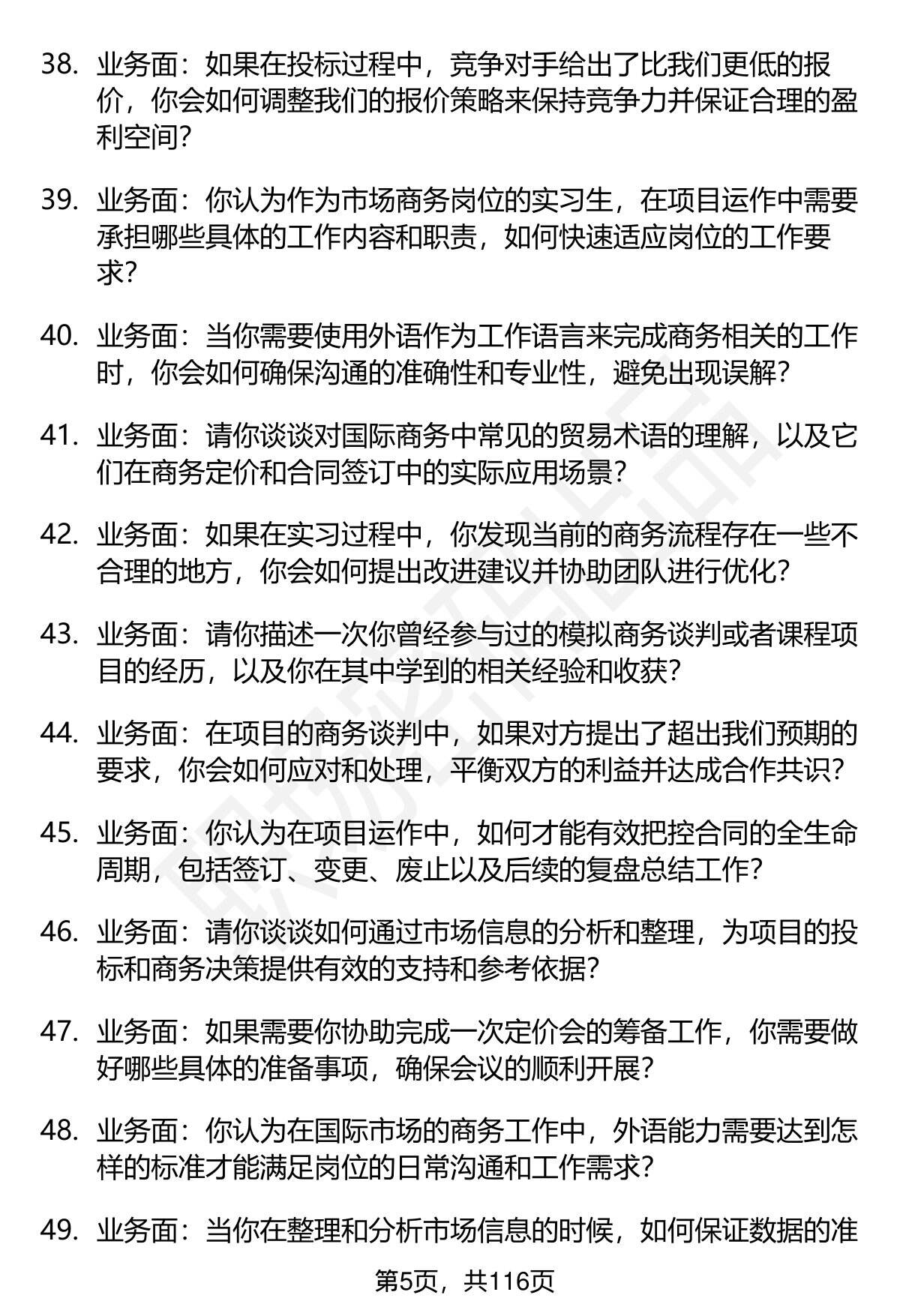 38. 业务面：如果在投标过程中，竞争对手给出了比我们更低的报价，你会如何调整我们的报价策略来保持竞争力并保证合理的盈利空间？

39. 业务面：你认为作为市场商务岗位的实习生，在项目运作中需要承担哪些具体的工作内容和职责，如何快速适应岗位的工作要求？

40. 业务面：当你需要使用外语作为工作语言来完成商务相关的工作时，你会如何确保沟通的准确性和专业性，避免出现误解？

41. 业务面：请你谈谈对国际商务中常见的贸易术语的理解，以及它们在商务定价和合同签订中的实际应用场景？

42. 业务面：如果在实习过程中，你发现当前的商务流程存在一些不合理的地方，你会如何提出改进建议并协助团队进行优化？

43. 业务面：请你描述一次你曾经参与过的模拟商务谈判或者课程项目的经历，以及你在其中学到的相关经验和收获？

44. 业务面：在项目的商务谈判中，如果对方提出了超出我们预期的要求，你会如何应对和处理，平衡双方的利益并达成合作共识？

45. 业务面：你认为在项目运作中，如何才能有效把控合同的全生命周期，包括签订、变更、废止以及后续的复盘总结工作？

46. 业务面：请你谈谈如何通过市场信息的分析和整理，为项目的投标和商务决策提供有效的支持和参考依据？

47. 业务面：如果需要你协助完成一次定价会的筹备工作，你需要做好哪些具体的准备事项，确保会议的顺利开展？

48. 业务面：你认为在国际市场的商务工作中，外语能力需要达到怎样的标准才能满足岗位的日常沟通和工作需求？

49. 业务面：当你在整理和分析市场信息的时候，如何保证数据的准

第5页，共116页